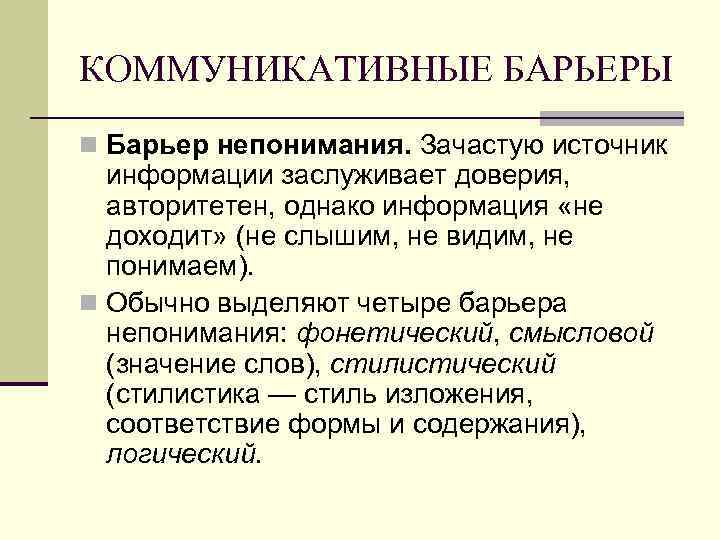 КОММУНИКАТИВНЫЕ БАРЬЕРЫ

Барьер непонимания. Зачастую источник информации заслуживает доверия, авторитетен, однако информация «не доходит» (не слышим, не видим, не понимаем).

Обычно выделяют четыре барьера непонимания: фонетический, смысловой (значение слов), стилистический (стилистика — стиль изложения, соответствие формы и содержания), логический.